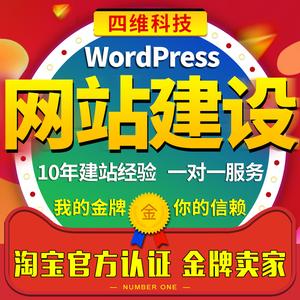 四维科技

WordPress

网站建设

10年建站经验 一对一服务

我的金牌 金 你的信赖

淘宝官方认证 金牌卖家

— NUMBER ONE —